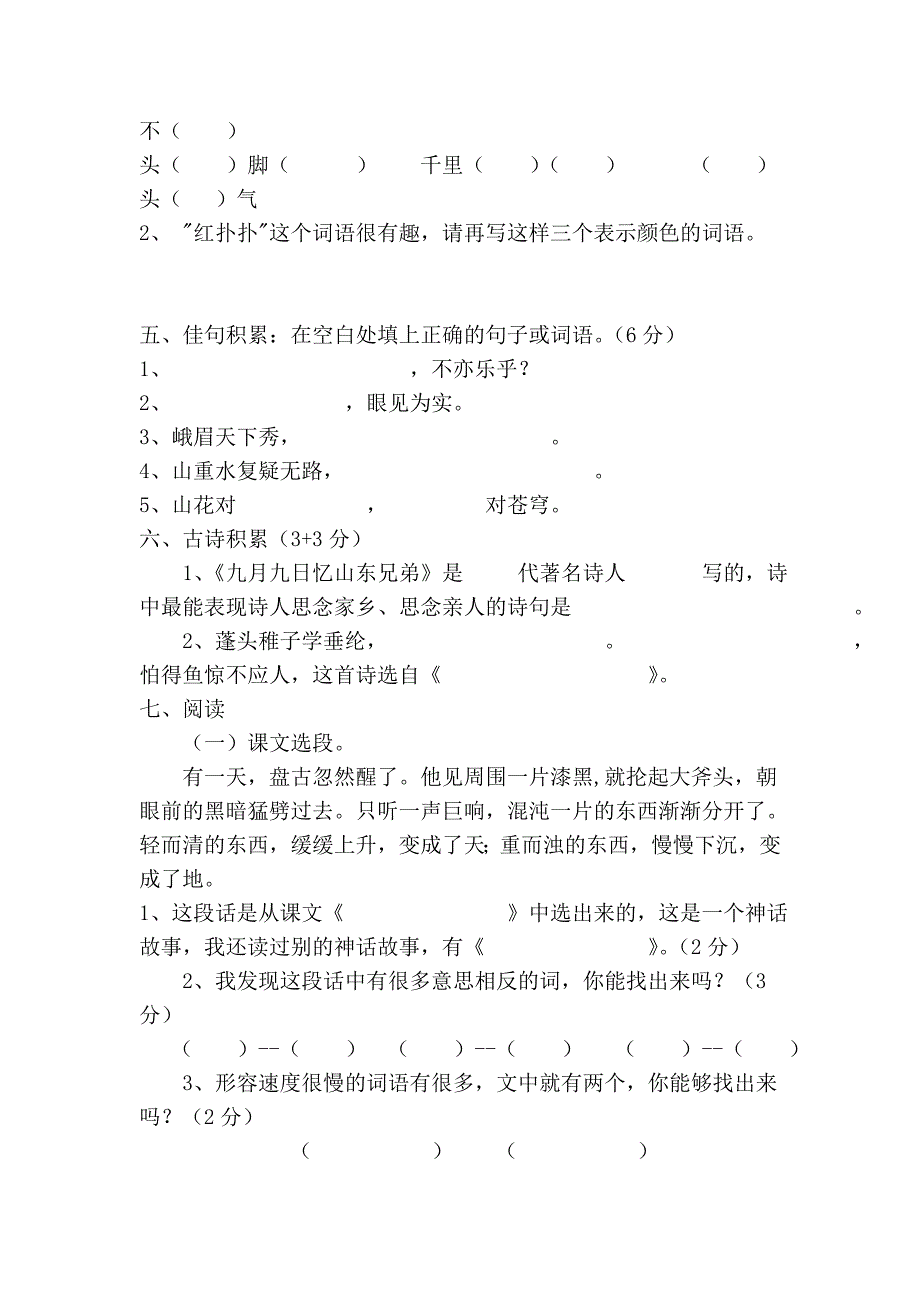 不（　　）
头（　　）脚（　　　）　　千里（　　）（　　）　　　（　　）
头（　）气
2、"红扑扑"这个词语很有趣，请再写这样三个表示颜色的词语。

五、佳句积累：在空白处填上正确的句子或词语。（6 分）
1、　　　　　　　　　　，不亦乐乎？
2、　　　　　　　　，眼见为实。
3、峨眉天下秀，　　　　　　　　　。
4、山重水复疑无路，　　　　　　　　。
5、山花对　　　　　，　　　　　对苍穹。
六、古诗积累（3+3 分）
1、《九月九日忆山东兄弟》是　　代著名诗人　　　写的，诗中最能表现诗人思念家乡、思念亲人的诗句是　　　　　　　　　　。
2、蓬头稚子学垂纶，　　　　　　　　。　　　　　　　　，怕得鱼惊不应人，这首诗选自《　　　　　　　　》。
七、阅读
（一）课文选段。
有一天，盘古忽然醒了。他见周围一片漆黑,就抡起大斧头，朝眼前的黑暗猛劈过去。只听一声巨响，混沌一片的东西渐渐分开了。轻而清的东西，缓缓上升，变成了天;重而浊的东西，慢慢下沉，变成了地。
1、这段话是从课文《　　　　　　　》中选出来的，这是一个神话故事，我还读过别的神话故事，有《　　　　　　　》。（2 分）
2、我发现这段话中有很多意思相反的词，你能找出来吗？（3 分）
（　　）--（　　）　（　　）--（　　）　（　　）--（　　）
3、形容速度很慢的词语有很多，文中就有两个，你能够找出来吗？（2 分）
（　　　　　）　（　　　　　）